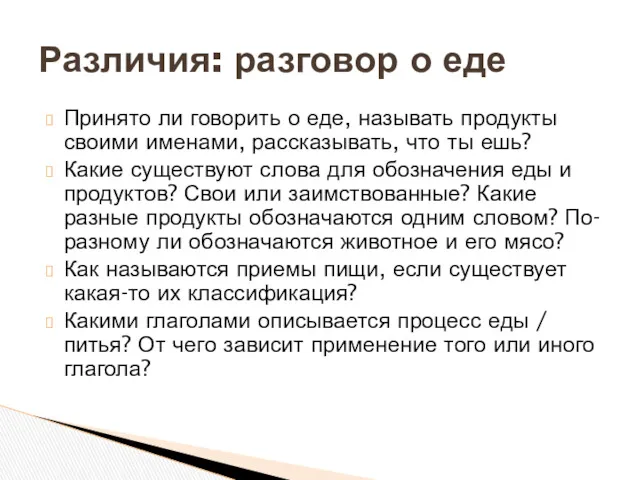 Различия: разговор о еде

Принято ли говорить о еде, называть продукты своими именами, рассказывать, что ты ешь?

Какие существуют слова для обозначения еды и продуктов? Свои или заимствованные? Какие разные продукты обозначаются одним словом? По-разному ли обозначаются животное и его мясо?

Как называются приемы пищи, если существует какая-то их классификация?

Какими глаголами описывается процесс еды / питья? От чего зависит применение того или иного глагола?